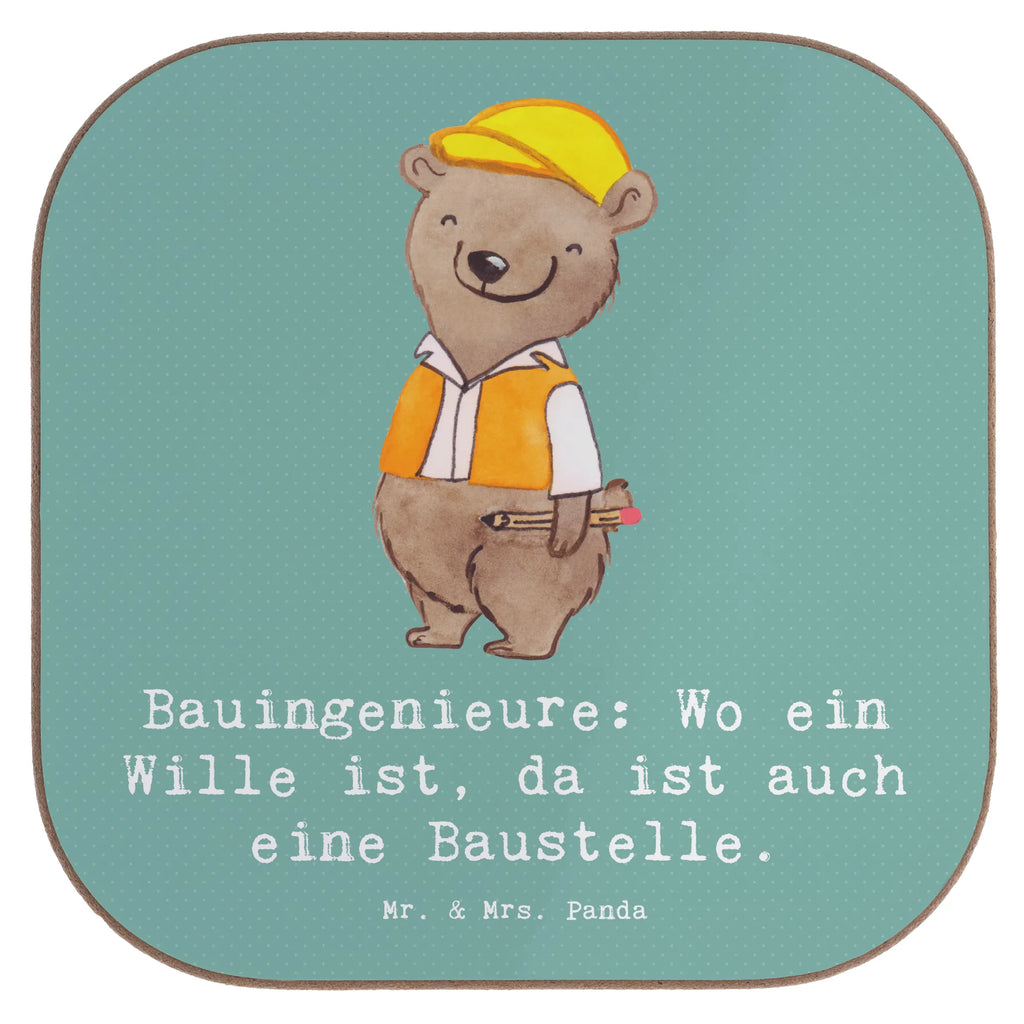 Bauingenieure: Wo ein Wille ist, da ist auch eine Baustelle.

Mr. & Mrs. Panda